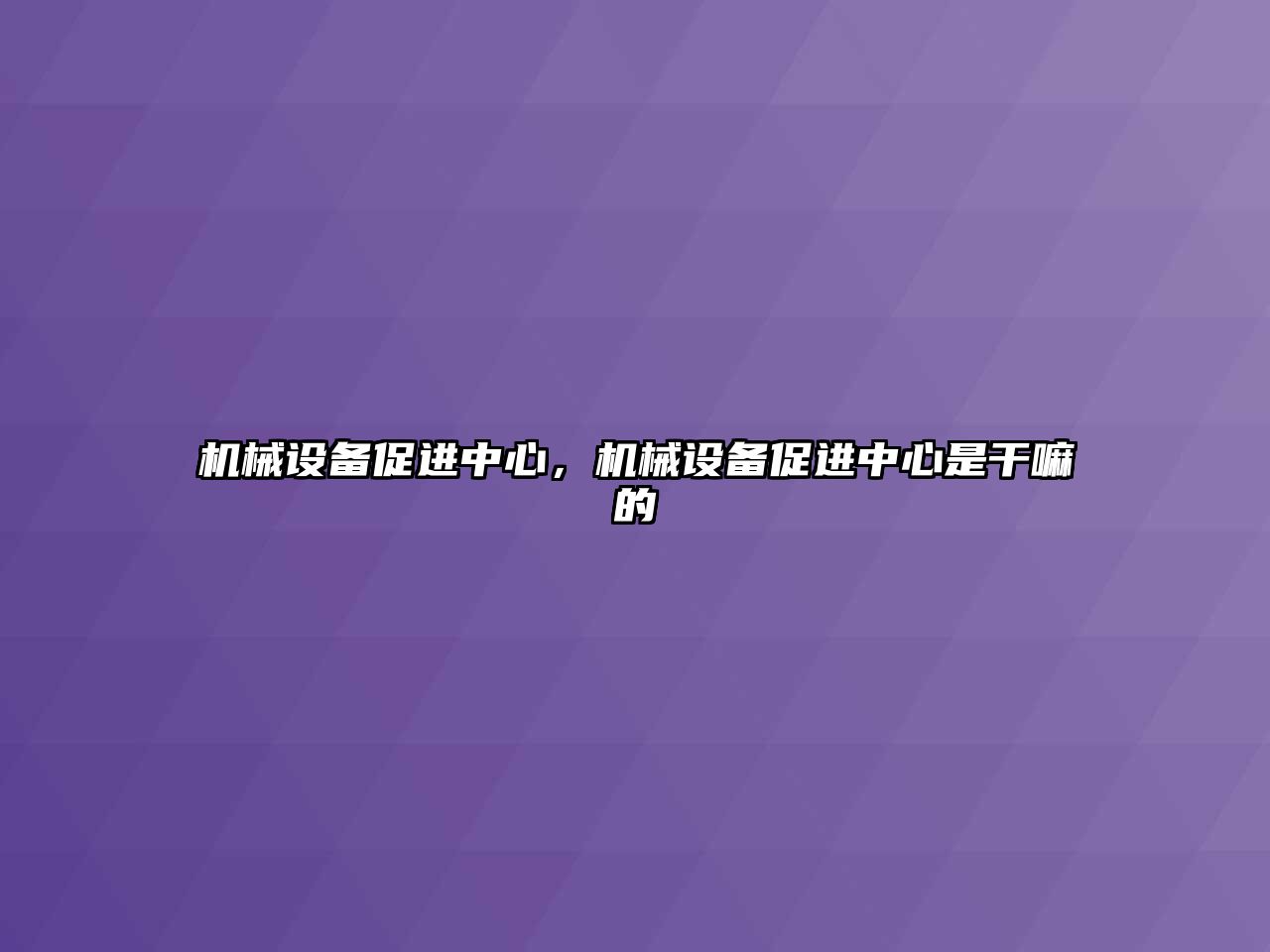 机械设备促进中心，机械设备促进中心是干嘛的